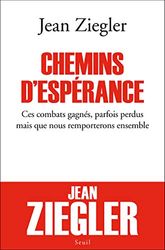 Jean Ziegler

CHEMINS D'ESPÉRANCE

Ces combats gagnés, parfois perdus mais que nous remporterons ensemble

JEAN ZIEGLER

Seuil